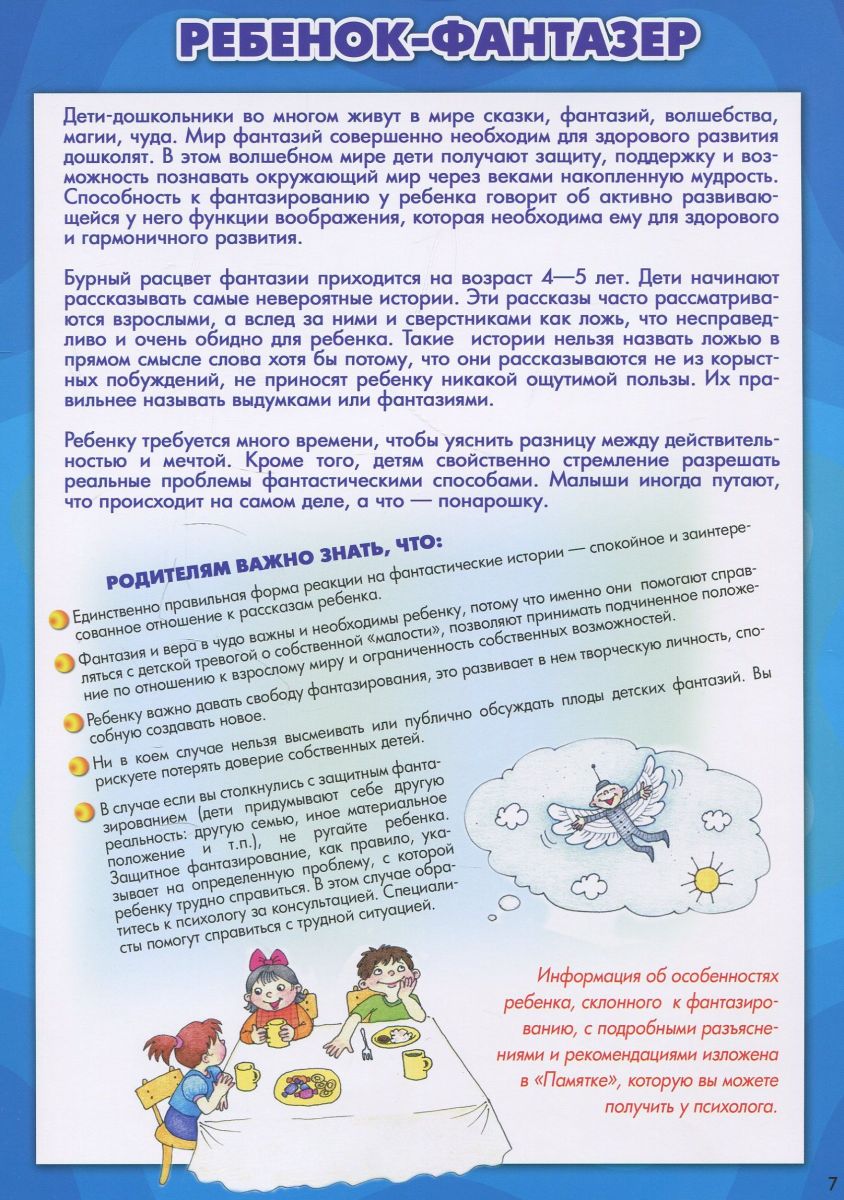 РЕБЕНОК-ФАНТАЗЕР

Дети-дошкольники во многом живут в мире сказки, фантазий, волшебства, магии, чуда. Мир фантазий совершенно необходим для здорового развития дошколят. В этом волшебном мире дети получают защиту, поддержку и возможность познавать окружающий мир через веками накопленную мудрость. Способность к фантазированию у ребенка говорит об активно развивающейся у него функции воображения, которая необходима ему для здорового и гармоничного развития.

Бурный расцвет фантазии приходится на возраст 4—5 лет. Дети начинают рассказывать самые невероятные истории. Эти рассказы часто рассматриваются взрослыми, а вслед за ними и сверстниками как ложь, что несправедливо и очень обидно для ребенка. Такие истории нельзя назвать ложью в прямом смысле слова хотя бы потому, что они рассказываются не из корыстных побуждений, не приносят ребенку никакой ощутимой пользы. Их правильнее называть выдумками или фантазиями.

Ребенку требуется много времени, чтобы уяснить разницу между действительностью и мечтой. Кроме того, детям свойственно стремление разрешать реальные проблемы фантастическими способами. Малыши иногда путают, что происходит на самом деле, а что — понарошку.

РОДИТЕЛЯМ ВАЖНО ЗНАТЬ, ЧТО:

Единственно правильная форма реакции на фантастические истории — спокойное и заинтересованное отношение к рассказам ребенка.

Фантазия и вера в чудо важны и необходимы ребенку, потому что именно они помогают справляться с детской тревогой о собственной «малости», позволяют принимать подчиненное положение по отношению к взрослому миру и ограниченность собственных возможностей.

Ребенку важно давать свободу фантазирования, это развивает в нем творческую личность, способную создавать новое.

Ни в коем случае нельзя высмеивать или публично обсуждать плоды детских фантазий. Вы рискуете потерять доверие собственных детей.

В случае если вы столкнулись с защитным фантазированием (дети придумывают себе другую реальность: другую семью, иное материальное положение и т.п.), не ругайте ребенка. Защитное фантазирование, как правило, указывает на определенную проблему, с которой ребенку трудно справиться. В этом случае обратитесь к психологу за консультацией. Специалисты помогут справиться с трудной ситуацией.

Информация об особенностях ребенка, склонного к фантазированию, с подробными разъяснениями и рекомендациями изложена в «Памятке», которую вы можете получить у психолога.

7